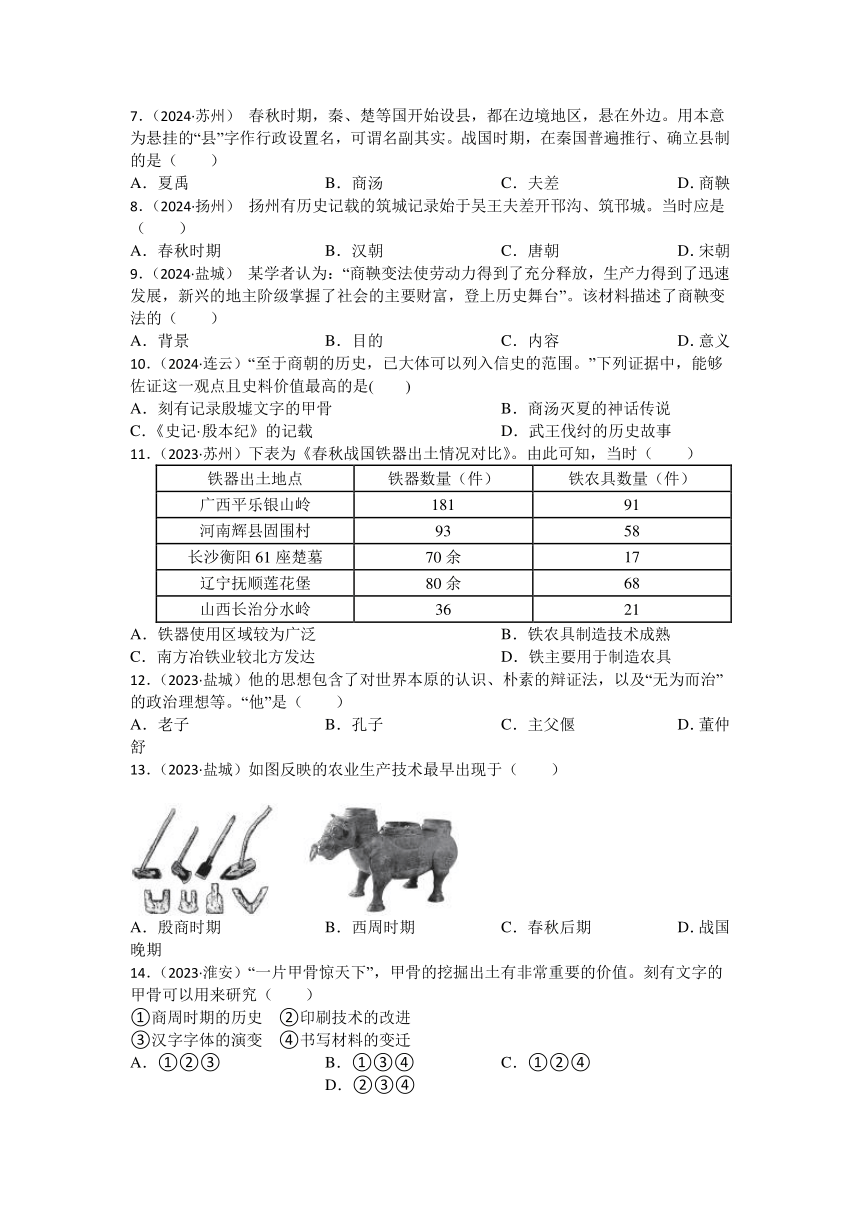 7．（2024·苏州） 春秋时期，秦、楚等国开始设县，都在边境地区，悬在外边。用本意为悬挂的“县”字作行政设置名，可谓名副其实。战国时期，在秦国普遍推行、确立县制的是（　　）
A．夏禹　　B．商汤　　C．夫差　　D. 商鞅
8．（2024·扬州） 扬州有历史记载的筑城记录始于吴王夫差开邗沟、筑邗城。当时应是（　　）
A．春秋时期　　B．汉朝　　C．唐朝　　D. 宋朝
9．（2024·盐城） 某学者认为：“商鞅变法使劳动力得到了充分释放，生产力得到了迅速发展，新兴的地主阶级掌握了社会的主要财富，登上历史舞台”。该材料描述了商鞅变法的（　　）
A．背景　　B．目的　　C．内容　　D. 意义
10．（2024·连云）“至于商朝的历史，已大体可以列入信史的范围。”下列证据中，能够佐证这一观点且史料价值最高的是(　　)
A．刻有记录殷墟文字的甲骨　　B．商汤灭夏的神话传说
C.《史记·殷本纪》的记载　　D．武王伐纣的历史故事
11．（2023·苏州）下表为《春秋战国铁器出土情况对比》。由此可知，当时（　　）

| 铁器出土地点 | 铁器数量（件） | 铁农具数量（件） |
|---|---|---|
| 广西平乐银山岭 | 181 | 91 |
| 河南辉县固围村 | 93 | 58 |
| 长沙衡阳 61 座楚墓 | 70 余 | 17 |
| 辽宁抚顺莲花堡 | 80 余 | 68 |
| 山西长治分水岭 | 36 | 21 |

A．铁器使用区域较为广泛　　B．铁农具制造技术成熟
C．南方冶铁业较北方发达　　D．铁主要用于制造农具
12．（2023·盐城）他的思想包含了对世界本原的认识、朴素的辩证法，以及“无为而治”的政治理想等。“他”是（　　）
A．老子　　B．孔子　　C．主父偃　　D. 董仲舒
13．（2023·盐城）如图反映的农业生产技术最早出现于（　　）
A．殷商时期　　B．西周时期　　C．春秋后期　　D. 战国晚期
14．（2023·淮安）“一片甲骨惊天下”，甲骨的挖掘出土有非常重要的价值。刻有文字的甲骨可以用来研究（　　）
①商周时期的历史　②印刷技术的改进
③汉字字体的演变　④书写材料的变迁
A．①②③　　B．①③④　　C．①②④
D．②③④